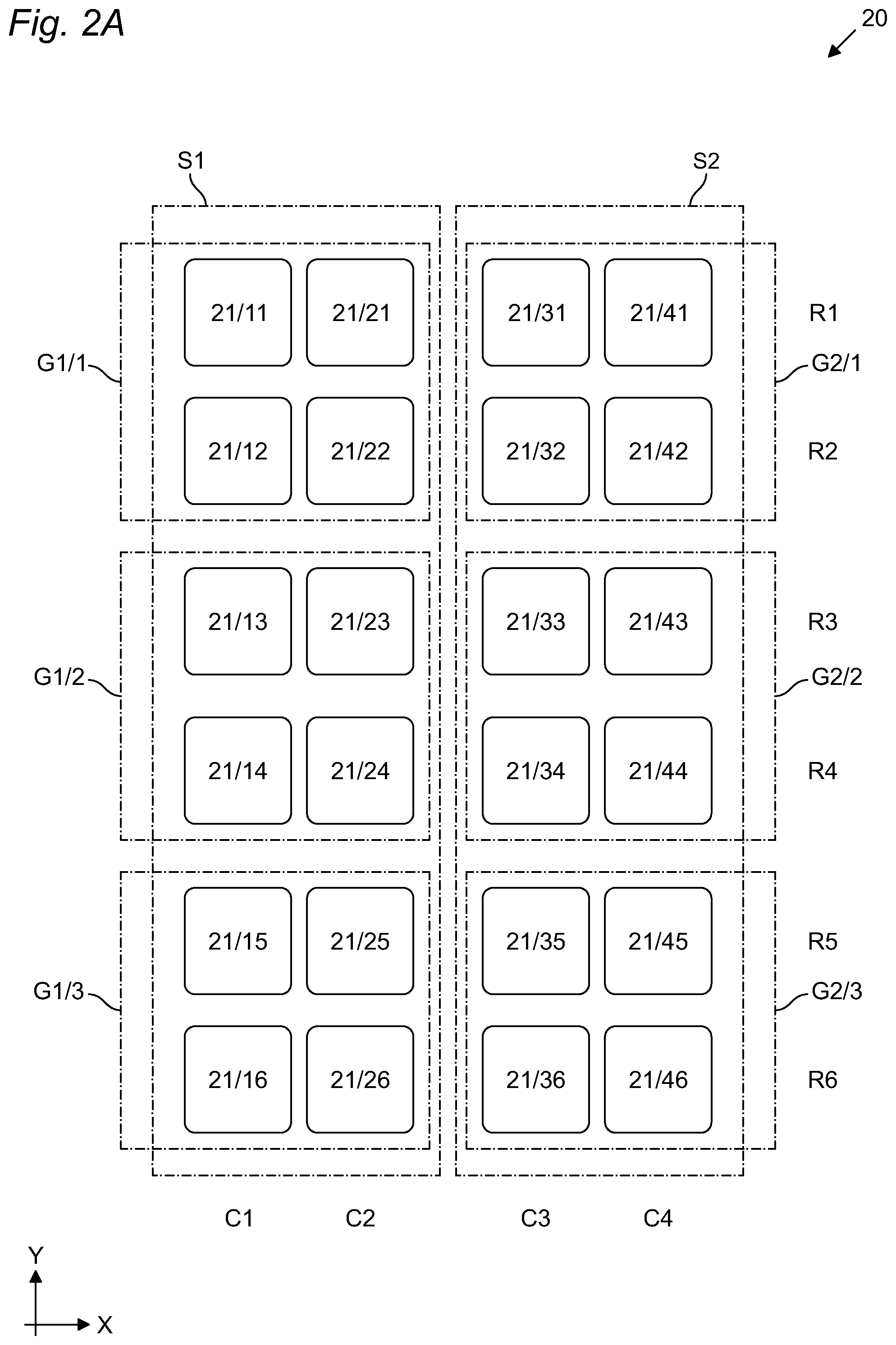 Fig. 2A

20

S1

S2

21/11 21/21 21/31 21/41 R1

G1/1 G2/1

21/12 21/22 21/32 21/42 R2

21/13 21/23 21/33 21/43 R3

G1/2 G2/2

21/14 21/24 21/34 21/44 R4

21/15 21/25 21/35 21/45 R5

G1/3 G2/3

21/16 21/26 21/36 21/46 R6

C1 C2 C3 C4

Y

X